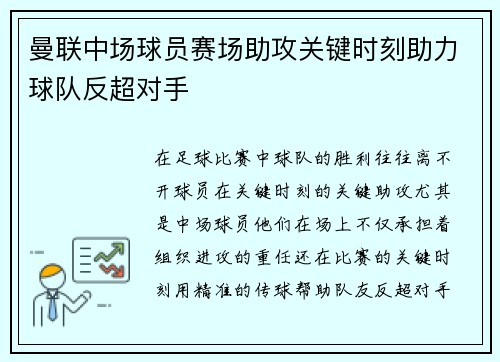 曼联中场球员赛场助攻关键时刻助力球队反超对手

在足球比赛中球队的胜利往往离不开球员在关键时刻的关键助攻尤其是中场球员他们在场上不仅承担着组织进攻的重任还在比赛的关键时刻用精准的传球帮助队友反超对手